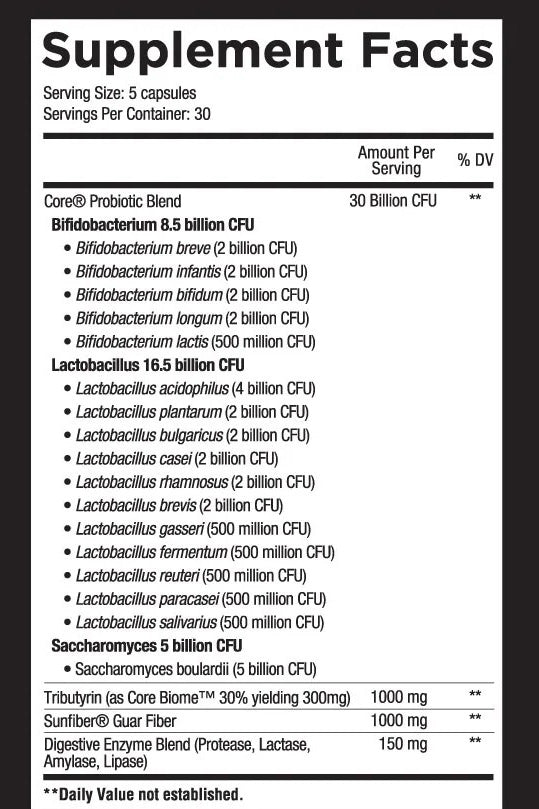 Supplement Facts

Serving Size: 5 capsules
Servings Per Container: 30

| | Amount Per Serving | % DV |
|---|---|---|
| Core® Probiotic Blend | 30 Billion CFU | ** |
| Bifidobacterium 8.5 billion CFU | | |
| • Bifidobacterium breve (2 billion CFU) | | |
| • Bifidobacterium infantis (2 billion CFU) | | |
| • Bifidobacterium bifidum (2 billion CFU) | | |
| • Bifidobacterium longum (2 billion CFU) | | |
| • Bifidobacterium lactis (500 million CFU) | | |
| Lactobacillus 16.5 billion CFU | | |
| • Lactobacillus acidophilus (4 billion CFU) | | |
| • Lactobacillus plantarum (2 billion CFU) | | |
| • Lactobacillus bulgaricus (2 billion CFU) | | |
| • Lactobacillus casei (2 billion CFU) | | |
| • Lactobacillus rhamnosus (2 billion CFU) | | |
| • Lactobacillus brevis (2 billion CFU) | | |
| • Lactobacillus gasseri (500 million CFU) | | |
| • Lactobacillus fermentum (500 million CFU) | | |
| • Lactobacillus reuteri (500 million CFU) | | |
| • Lactobacillus paracasei (500 million CFU) | | |
| • Lactobacillus salivarius (500 million CFU) | | |
| Saccharomyces 5 billion CFU | | |
| • Saccharomyces boulardii (5 billion CFU) | | |
| Tributyrin (as Core Biome™ 30% yielding 300mg) | 1000 mg | ** |
| Sunfiber® Guar Fiber | 1000 mg | ** |
| Digestive Enzyme Blend (Protease, Lactase, Amylase, Lipase) | 150 mg | ** |

**Daily Value not established.